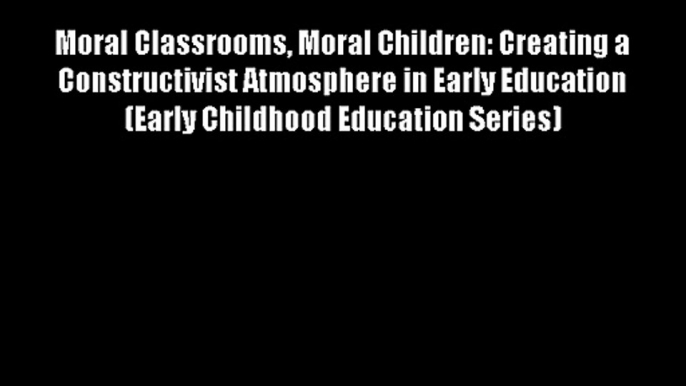 Moral Classrooms, Moral Children: Creating a Constructivist Atmosphere in Early Education (Early Childhood Education Series)